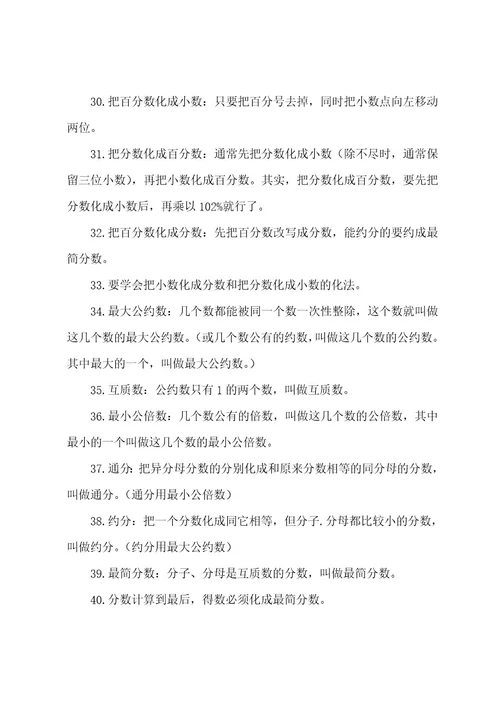 30.把百分数化成小数：只要把百分号去掉，同时把小数点向左移动两位。

31.把分数化成百分数：通常先把分数化成小数（除不尽时，通常保留三位小数），再把小数化成百分数。其实，把分数化成百分数，要先把分数化成小数后，再乘以102%就行了。

32.把百分数化成分数：先把百分数改写成分数，能约分的要约成最简分数。

33.要学会把小数化成分数和把分数化成小数的化法。

34.最大公约数：几个数都能被同一个数一次性整除，这个数就叫做这几个数的最大公约数。（或几个数公有的约数，叫做这几个数的公约数。其中最大的一个，叫做最大公约数。）

35.互质数：公约数只有1的两个数，叫做互质数。

36.最小公倍数：几个数公有的倍数，叫做这几个数的公倍数，其中最小的一个叫做这几个数的最小公倍数。

37.通分：把异分母分数的分别化成和原来分数相等的同分母的分数，叫做通分。（通分用最小公倍数）

38.约分：把一个分数化成同它相等，但分子.分母都比较小的分数，叫做约分。（约分用最大公约数）

39.最简分数：分子、分母是互质数的分数，叫做最简分数。

40.分数计算到最后，得数必须化成最简分数。